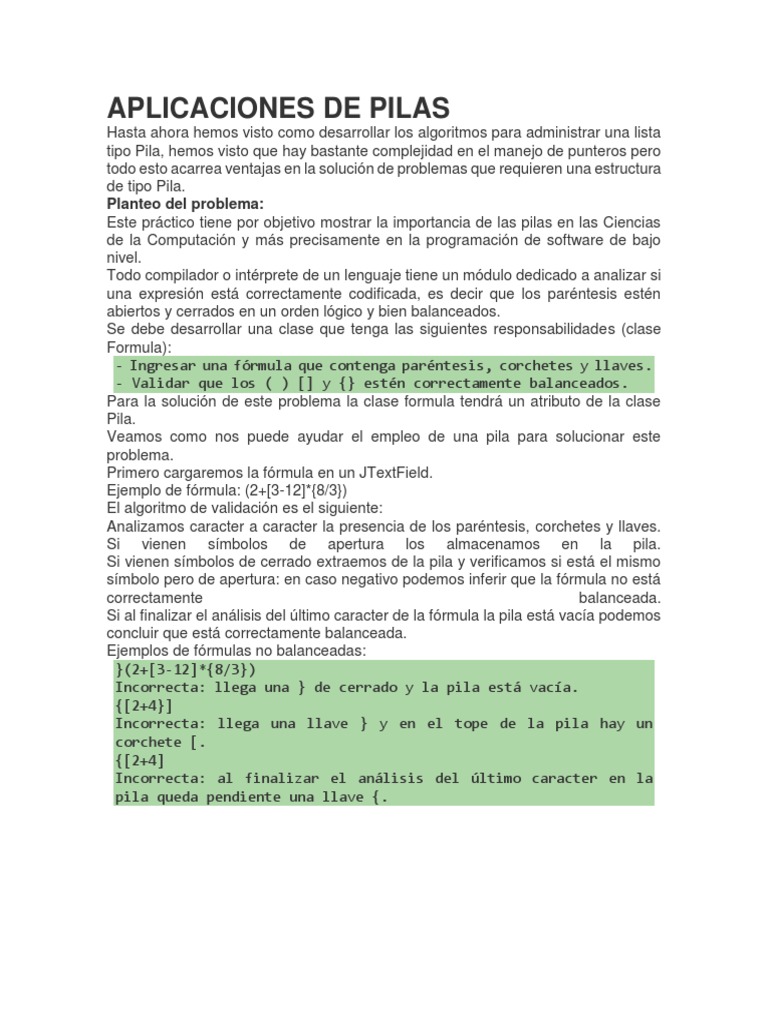 APLICACIONES DE PILAS

Hasta ahora hemos visto como desarrollar los algoritmos para administrar una lista tipo Pila, hemos visto que hay bastante complejidad en el manejo de punteros pero todo esto acarrea ventajas en la solución de problemas que requieren una estructura de tipo Pila.

Planteo del problema:

Este práctico tiene por objetivo mostrar la importancia de las pilas en las Ciencias de la Computación y más precisamente en la programación de software de bajo nivel.

Todo compilador o intérprete de un lenguaje tiene un módulo dedicado a analizar si una expresión está correctamente codificada, es decir que los paréntesis estén abiertos y cerrados en un orden lógico y bien balanceados.

Se debe desarrollar una clase que tenga las siguientes responsabilidades (clase Formula):

- Ingresar una fórmula que contenga paréntesis, corchetes y llaves.
- Validar que los ( ) [] y {} estén correctamente balanceados.

Para la solución de este problema la clase formula tendrá un atributo de la clase Pila.

Veamos como nos puede ayudar el empleo de una pila para solucionar este problema.

Primero cargaremos la fórmula en un JTextField.

Ejemplo de fórmula: (2+[3-12]*{8/3})

El algoritmo de validación es el siguiente:

Analizamos caracter a caracter la presencia de los paréntesis, corchetes y llaves.

Si vienen símbolos de apertura los almacenamos en la pila.

Si vienen símbolos de cerrado extraemos de la pila y verificamos si está el mismo símbolo pero de apertura: en caso negativo podemos inferir que la fórmula no está correctamente balanceada.

Si al finalizar el análisis del último caracter de la fórmula la pila está vacía podemos concluir que está correctamente balanceada.

Ejemplos de fórmulas no balanceadas:

}(2+[3-12]*{8/3})
Incorrecta: llega una } de cerrado y la pila está vacía.
{[2+4}]
Incorrecta: llega una llave } y en el tope de la pila hay un corchete [.
{[2+4]
Incorrecta: al finalizar el análisis del último caracter en la pila queda pendiente una llave {.